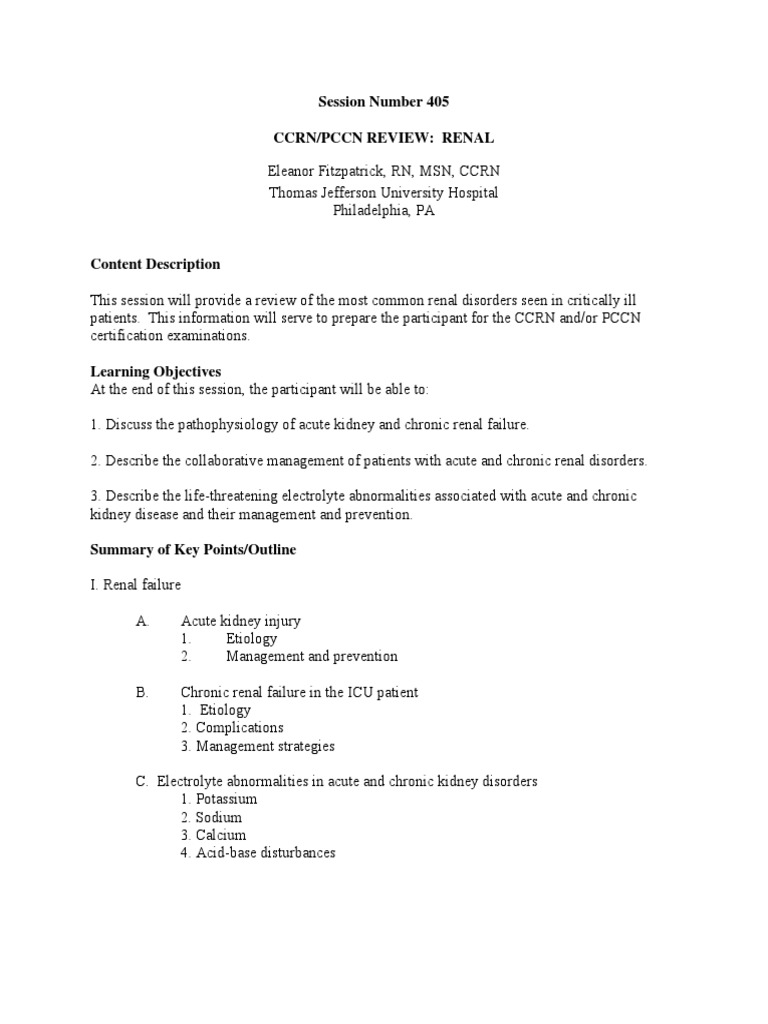 Session Number 405

CCRN/PCCN REVIEW: RENAL

Eleanor Fitzpatrick, RN, MSN, CCRN
Thomas Jefferson University Hospital
Philadelphia, PA

Content Description

This session will provide a review of the most common renal disorders seen in critically ill patients. This information will serve to prepare the participant for the CCRN and/or PCCN certification examinations.

Learning Objectives
At the end of this session, the participant will be able to:

1. Discuss the pathophysiology of acute kidney and chronic renal failure.

2. Describe the collaborative management of patients with acute and chronic renal disorders.

3. Describe the life-threatening electrolyte abnormalities associated with acute and chronic kidney disease and their management and prevention.

Summary of Key Points/Outline

I. Renal failure

A. Acute kidney injury
1. Etiology
2. Management and prevention

B. Chronic renal failure in the ICU patient
1. Etiology
2. Complications
3. Management strategies

C. Electrolyte abnormalities in acute and chronic kidney disorders
1. Potassium
2. Sodium
3. Calcium
4. Acid-base disturbances